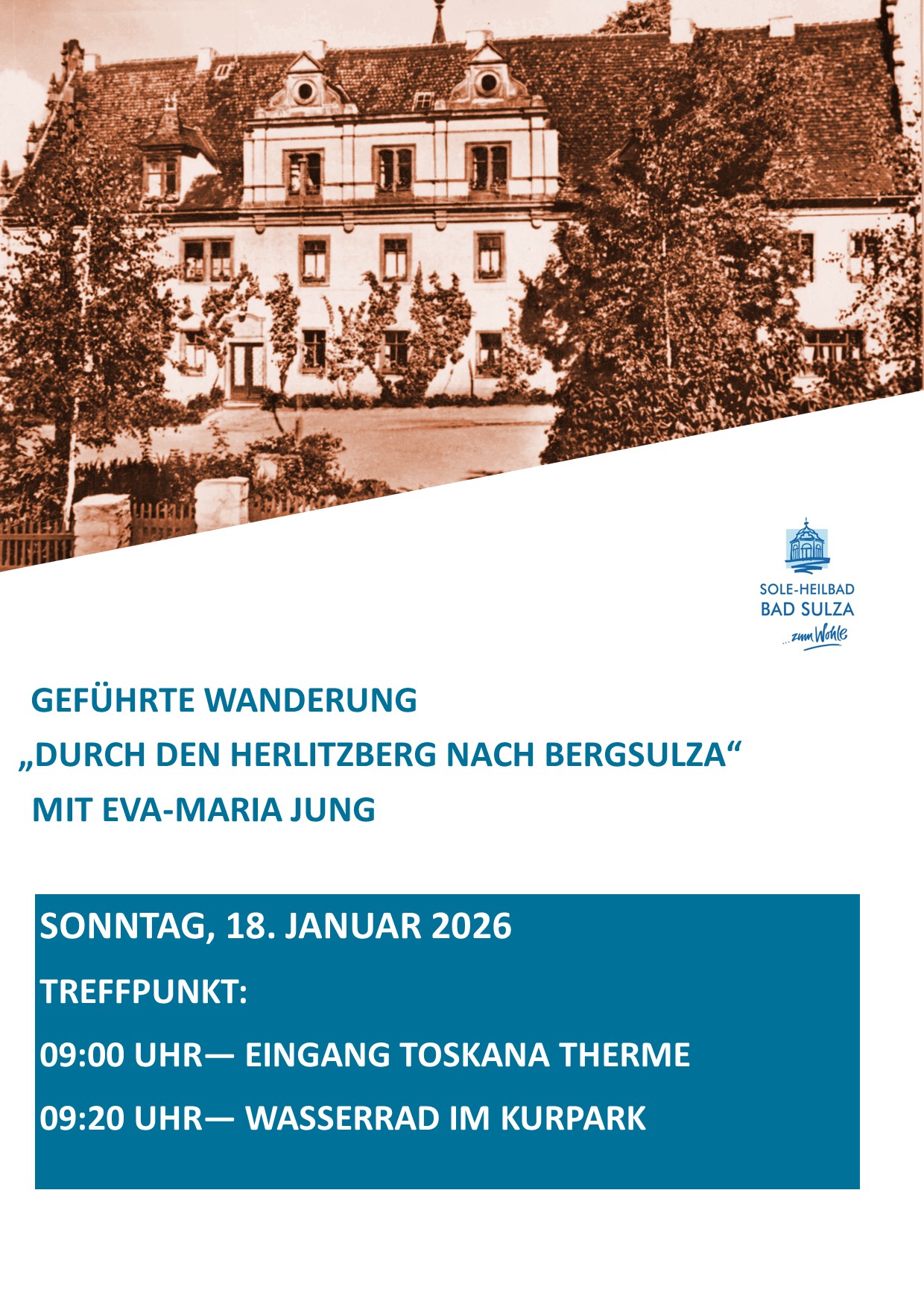 SOLE-HEILBAD
BAD SULZA
...zum Wohle

GEFÜHRTE WANDERUNG
„DURCH DEN HERLITZBERG NACH BERGSULZA“
MIT EVA-MARIA JUNG

SONNTAG, 18. JANUAR 2026

TREFFPUNKT:

09:00 UHR— EINGANG TOSKANA THERME

09:20 UHR— WASSERRAD IM KURPARK